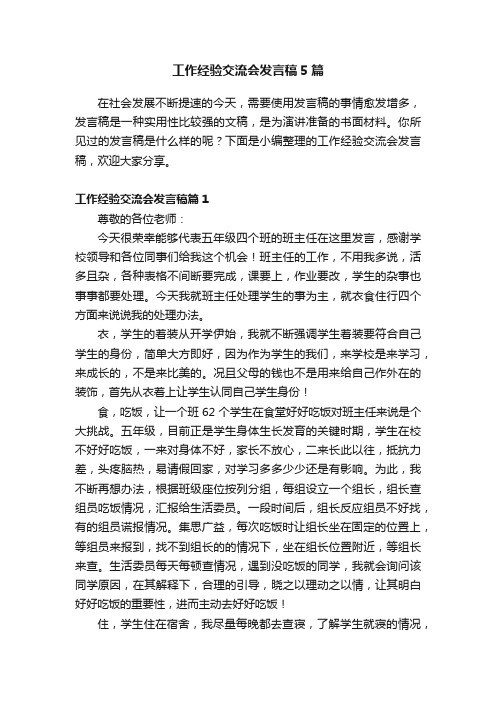 工作经验交流会发言稿5篇

在社会发展不断提速的今天，需要使用发言稿的事情愈发增多，发言稿是一种实用性比较强的文稿，是为演讲准备的书面材料。你所见过的发言稿是什么样的呢？下面是小编整理的工作经验交流会发言稿，欢迎大家分享。

工作经验交流会发言稿篇1

尊敬的各位老师：

今天很荣幸能够代表五年级四个班的班主任在这里发言，感谢学校领导和各位同事们给我这个机会！班主任的工作，不用我多说，活多且杂，各种表格不间断要完成，课要上，作业要改，学生的杂事也事事都要处理。今天我就班主任处理学生的事为主，就衣食住行四个方面来说说我的处理办法。

衣，学生的着装从开学伊始，我就不断强调学生着装要符合自己学生的身份，简单大方即好，因为作为学生的我们，来学校是来学习，来成长的，不是来比美的。况且父母的钱也不是用来给自己作外在的装饰，首先从衣着上让学生认同自己学生身份！

食，吃饭，让一个班62个学生在食堂好好吃饭对班主任来说是个大挑战。五年级，目前正是学生身体生长发育的关键时期，学生在校不好好吃饭，一来对身体不好，家长不放心，二来长此以往，抵抗力差，头疼脑热，易请假回家，对学习多多少少还是有影响。为此，我不断再想办法，根据班级座位按列分组，每组设立一个组长，组长查组员吃饭情况，汇报给生活委员。一段时间后，组长反应组员不好找，有的组员谎报情况。集思广益，每次吃饭时让组长坐在固定的位置上，等组员来报到，找不到组长的的情况下，坐在组长位置附近，等组长来查。生活委员每天每顿查情况，遇到没吃饭的同学，我就会询问该同学原因，在其解释下，合理的引导，晓之以理动之以情，让其明白好好吃饭的重要性，进而主动去好好吃饭！

住，学生住在宿舍，我尽量每晚都去查寝，了解学生就寝的情况，